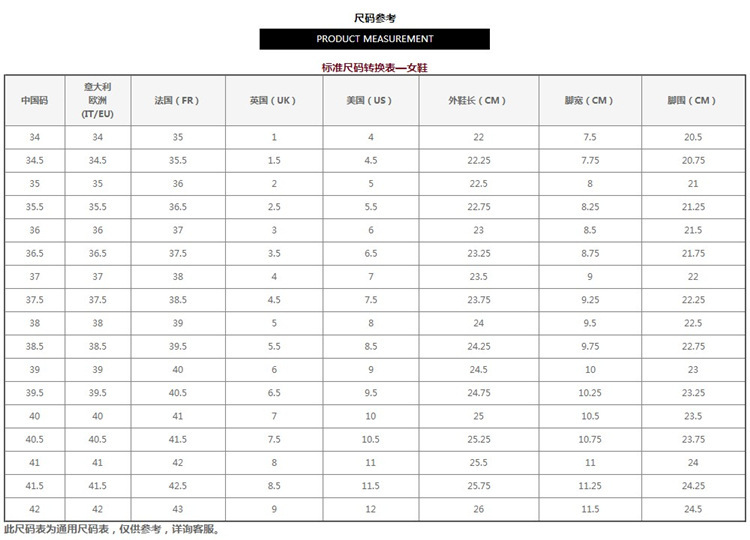 尺码参考

PRODUCT MEASUREMENT

标准尺码转换表—女鞋

| 中国码 | 意大利 欧洲 (IT/EU) | 法国（FR） | 英国（UK） | 美国（US） | 外鞋长（CM） | 脚宽（CM） | 脚围（CM） |
|---|---|---|---|---|---|---|---|
| 34 | 34 | 35 | 1 | 4 | 22 | 7.5 | 20.5 |
| 34.5 | 34.5 | 35.5 | 1.5 | 4.5 | 22.25 | 7.75 | 20.75 |
| 35 | 35 | 36 | 2 | 5 | 22.5 | 8 | 21 |
| 35.5 | 35.5 | 36.5 | 2.5 | 5.5 | 22.75 | 8.25 | 21.25 |
| 36 | 36 | 37 | 3 | 6 | 23 | 8.5 | 21.5 |
| 36.5 | 36.5 | 37.5 | 3.5 | 6.5 | 23.25 | 8.75 | 21.75 |
| 37 | 37 | 38 | 4 | 7 | 23.5 | 9 | 22 |
| 37.5 | 37.5 | 38.5 | 4.5 | 7.5 | 23.75 | 9.25 | 22.25 |
| 38 | 38 | 39 | 5 | 8 | 24 | 9.5 | 22.5 |
| 38.5 | 38.5 | 39.5 | 5.5 | 8.5 | 24.25 | 9.75 | 22.75 |
| 39 | 39 | 40 | 6 | 9 | 24.5 | 10 | 23 |
| 39.5 | 39.5 | 40.5 | 6.5 | 9.5 | 24.75 | 10.25 | 23.25 |
| 40 | 40 | 41 | 7 | 10 | 25 | 10.5 | 23.5 |
| 40.5 | 40.5 | 41.5 | 7.5 | 10.5 | 25.25 | 10.75 | 23.75 |
| 41 | 41 | 42 | 8 | 11 | 25.5 | 11 | 24 |
| 41.5 | 41.5 | 42.5 | 8.5 | 11.5 | 25.75 | 11.25 | 24.25 |
| 42 | 42 | 43 | 9 | 12 | 26 | 11.5 | 24.5 |

此尺码表为通用尺码表，仅供参考，详询客服。